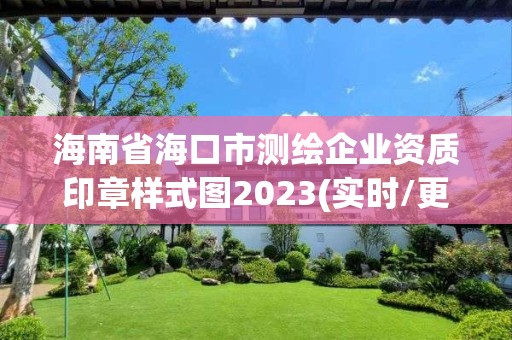 海南省海口市测绘企业资质印章样式图2023(实时/更